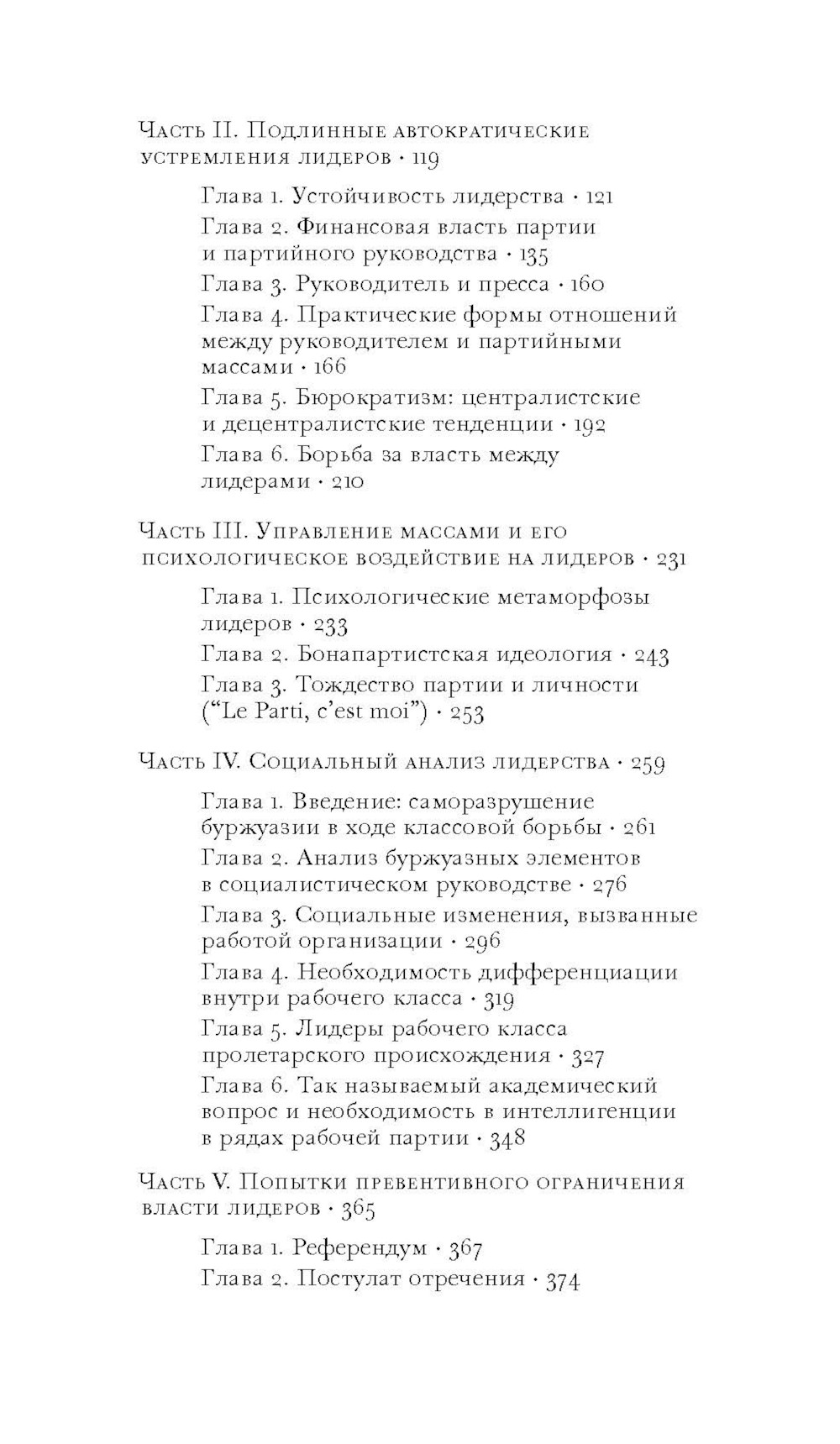 Часть II. Подлинные автократические устремления лидеров · 119

Глава 1. Устойчивость лидерства · 121
Глава 2. Финансовая власть партии и партийного руководства · 135
Глава 3. Руководитель и пресса · 160
Глава 4. Практические формы отношений между руководителем и партийными массами · 166
Глава 5. Бюрократизм: централистские и децентралистские тенденции · 192
Глава 6. Борьба за власть между лидерами · 210

Часть III. Управление массами и его психологическое воздействие на лидеров · 231

Глава 1. Психологические метаморфозы лидеров · 233
Глава 2. Бонапартистская идеология · 243
Глава 3. Тождество партии и личности ("Le Parti, c'est moi") · 253

Часть IV. Социальный анализ лидерства · 259

Глава 1. Введение: саморазрушение буржуазии в ходе классовой борьбы · 261
Глава 2. Анализ буржуазных элементов в социалистическом руководстве · 276
Глава 3. Социальные изменения, вызванные работой организации · 296
Глава 4. Необходимость дифференциации внутри рабочего класса · 319
Глава 5. Лидеры рабочего класса пролетарского происхождения · 327
Глава 6. Так называемый академический вопрос и необходимость в интеллигенции в рядах рабочей партии · 348

Часть V. Попытки превентивного ограничения власти лидеров · 365

Глава 1. Референдум · 367
Глава 2. Постулат отречения · 374